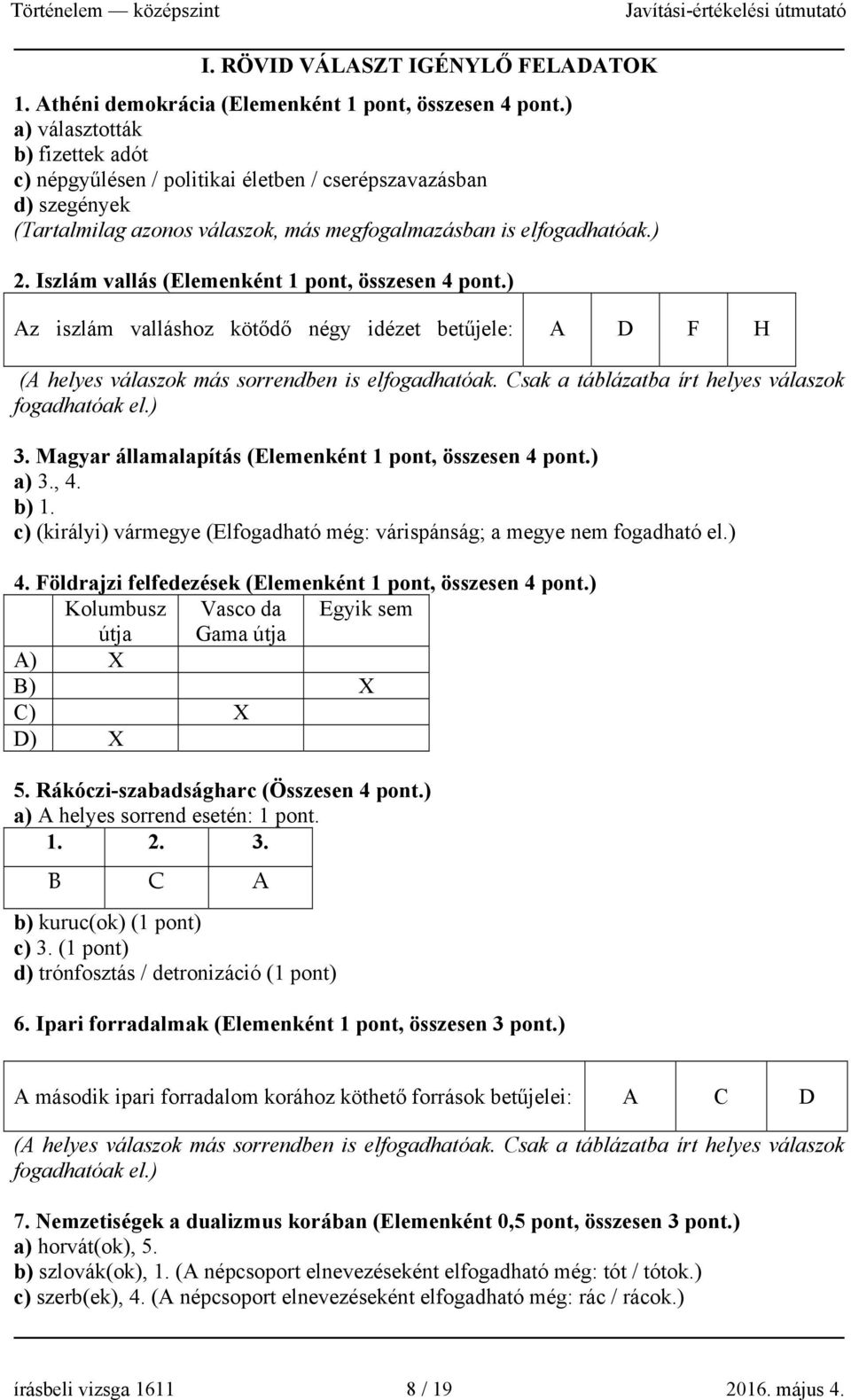 Történelem — középszint Javítási-értékelési útmutató

I. RÖVID VÁLASZT IGÉNYLŐ FELADATOK

1. Athéni demokrácia (Elemenként 1 pont, összesen 4 pont.)
a) választották
b) fizettek adót
c) népgyűlésen / politikai életben / cserépszavazásban
d) szegények
(Tartalmilag azonos válaszok, más megfogalmazásban is elfogadhatóak.)

2. Iszlám vallás (Elemenként 1 pont, összesen 4 pont.)

| Az iszlám valláshoz kötődő négy idézet betűjele: | A | D | F | H |
|---|---|---|---|---|

(A helyes válaszok más sorrendben is elfogadhatóak. Csak a táblázatba írt helyes válaszok fogadhatóak el.)

3. Magyar államalapítás (Elemenként 1 pont, összesen 4 pont.)
a) 3., 4.
b) 1.
c) (királyi) vármegye (Elfogadható még: várispánság; a megye nem fogadható el.)

4. Földrajzi felfedezések (Elemenként 1 pont, összesen 4 pont.)

| | Kolumbusz útja | Vasco da Gama útja | Egyik sem |
|---|---|---|---|
| A) | X | | |
| B) | | | X |
| C) | | X | |
| D) | X | | |

5. Rákóczi-szabadságharc (Összesen 4 pont.)
a) A helyes sorrend esetén: 1 pont.

| 1. | 2. | 3. |
|---|---|---|
| B | C | A |

b) kuruc(ok) (1 pont)
c) 3. (1 pont)
d) trónfosztás / detronizáció (1 pont)

6. Ipari forradalmak (Elemenként 1 pont, összesen 3 pont.)

| A második ipari forradalom korához köthető források betűjelei: | A | C | D |
|---|---|---|---|

(A helyes válaszok más sorrendben is elfogadhatóak. Csak a táblázatba írt helyes válaszok fogadhatóak el.)

7. Nemzetiségek a dualizmus korában (Elemenként 0,5 pont, összesen 3 pont.)
a) horvát(ok), 5.
b) szlovák(ok), 1. (A népcsoport elnevezéseként elfogadható még: tót / tótok.)
c) szerb(ek), 4. (A népcsoport elnevezéseként elfogadható még: rác / rácok.)

írásbeli vizsga 1611 8 / 19 2016. május 4.